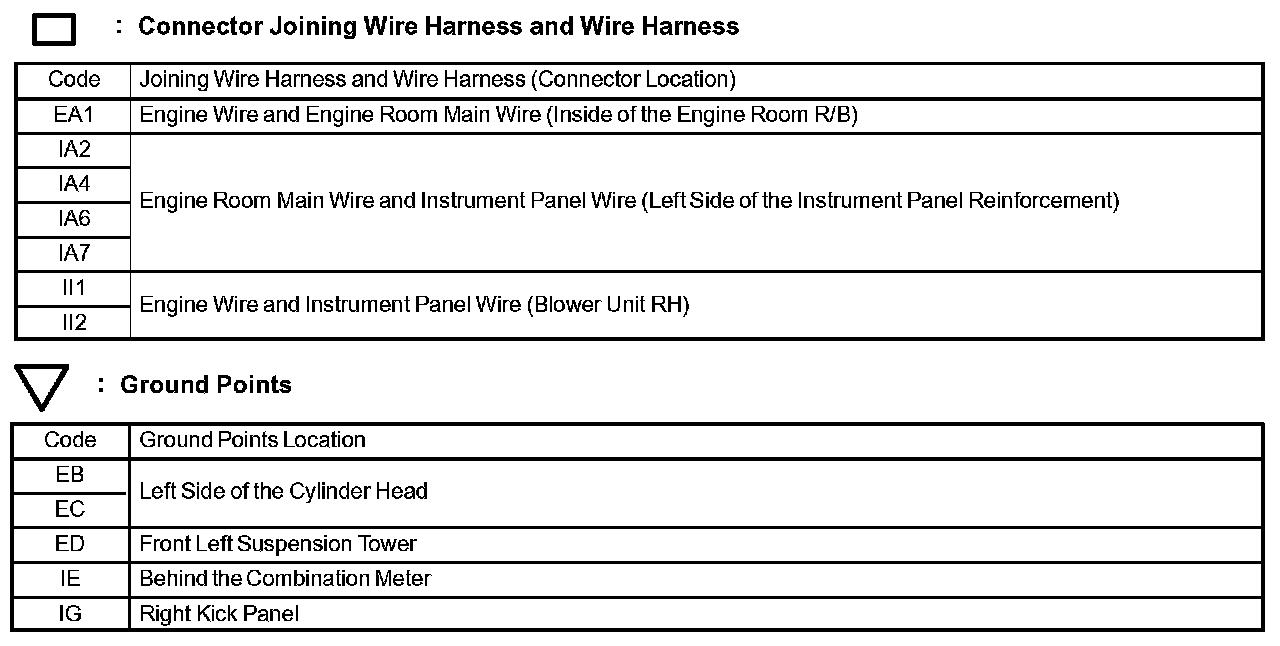 : Connector Joining Wire Harness and Wire Harness

| Code | Joining Wire Harness and Wire Harness (Connector Location) |
|---|---|
| EA1 | Engine Wire and Engine Room Main Wire (Inside of the Engine Room R/B) |
| IA2 | Engine Room Main Wire and Instrument Panel Wire (Left Side of the Instrument Panel Reinforcement) |
| IA4 | |
| IA6 | |
| IA7 | |
| II1 | Engine Wire and Instrument Panel Wire (Blower Unit RH) |
| II2 | |

: Ground Points

| Code | Ground Points Location |
|---|---|
| EB | Left Side of the Cylinder Head |
| EC | |
| ED | Front Left Suspension Tower |
| IE | Behind the Combination Meter |
| IG | Right Kick Panel |